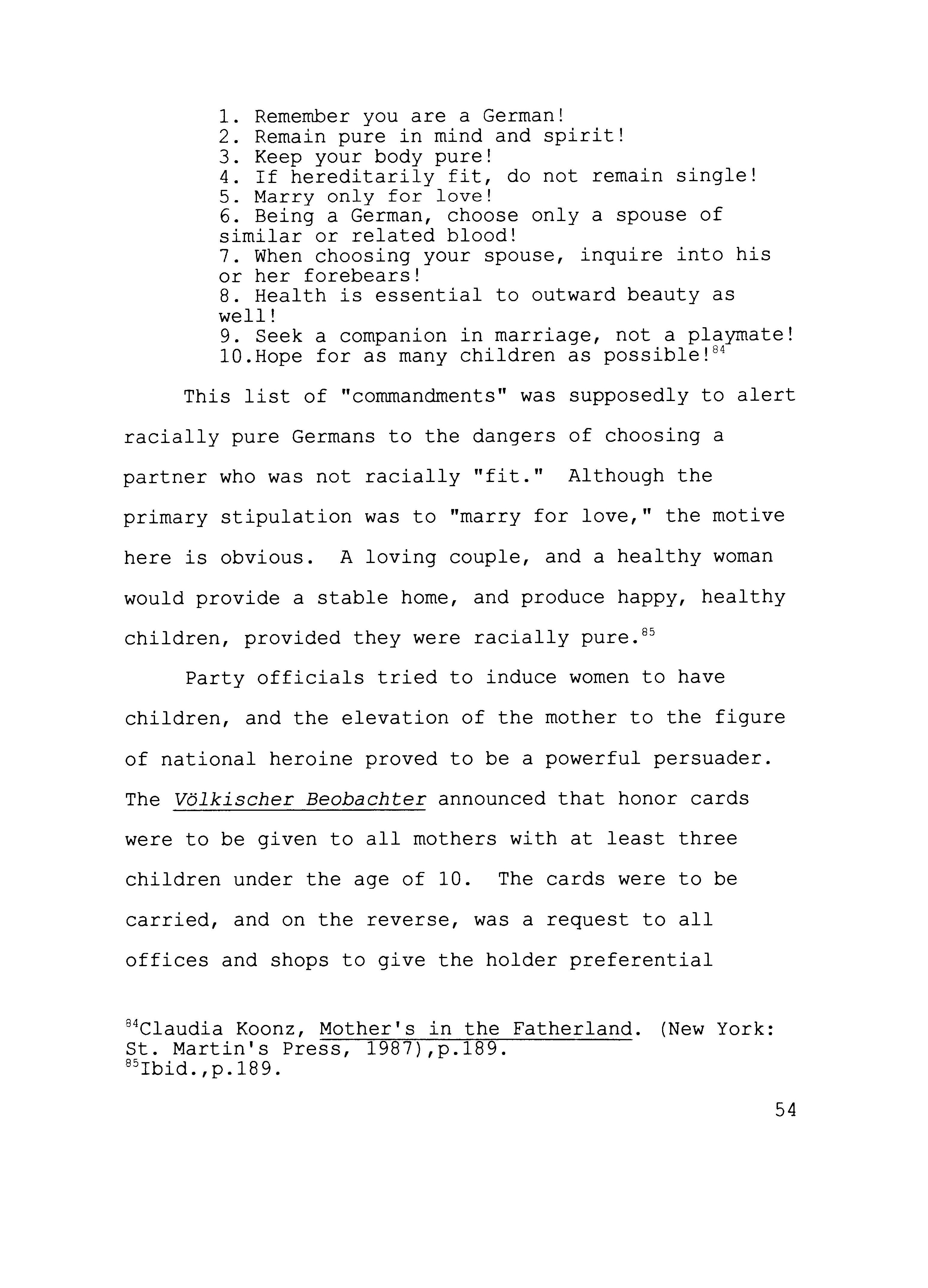 1. Remember you are a German!
2. Remain pure in mind and spirit!
3. Keep your body pure!
4. If hereditarily fit, do not remain single!
5. Marry only for love!
6. Being a German, choose only a spouse of similar or related blood!
7. When choosing your spouse, inquire into his or her forebears!
8. Health is essential to outward beauty as well!
9. Seek a companion in marriage, not a playmate!
10.Hope for as many children as possible!$^{84}$

This list of "commandments" was supposedly to alert racially pure Germans to the dangers of choosing a partner who was not racially "fit." Although the primary stipulation was to "marry for love," the motive here is obvious. A loving couple, and a healthy woman would provide a stable home, and produce happy, healthy children, provided they were racially pure.$^{85}$

Party officials tried to induce women to have children, and the elevation of the mother to the figure of national heroine proved to be a powerful persuader. The Völkischer Beobachter announced that honor cards were to be given to all mothers with at least three children under the age of 10. The cards were to be carried, and on the reverse, was a request to all offices and shops to give the holder preferential

$^{84}$Claudia Koonz, Mother's in the Fatherland. (New York: St. Martin's Press, 1987),p.189.
$^{85}$Ibid.,p.189.

54